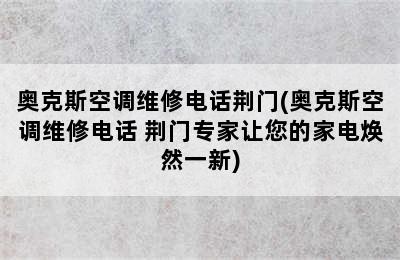 奥克斯空调维修电话荆门(奥克斯空调维修电话 荆门专家让您的家电焕然一新)